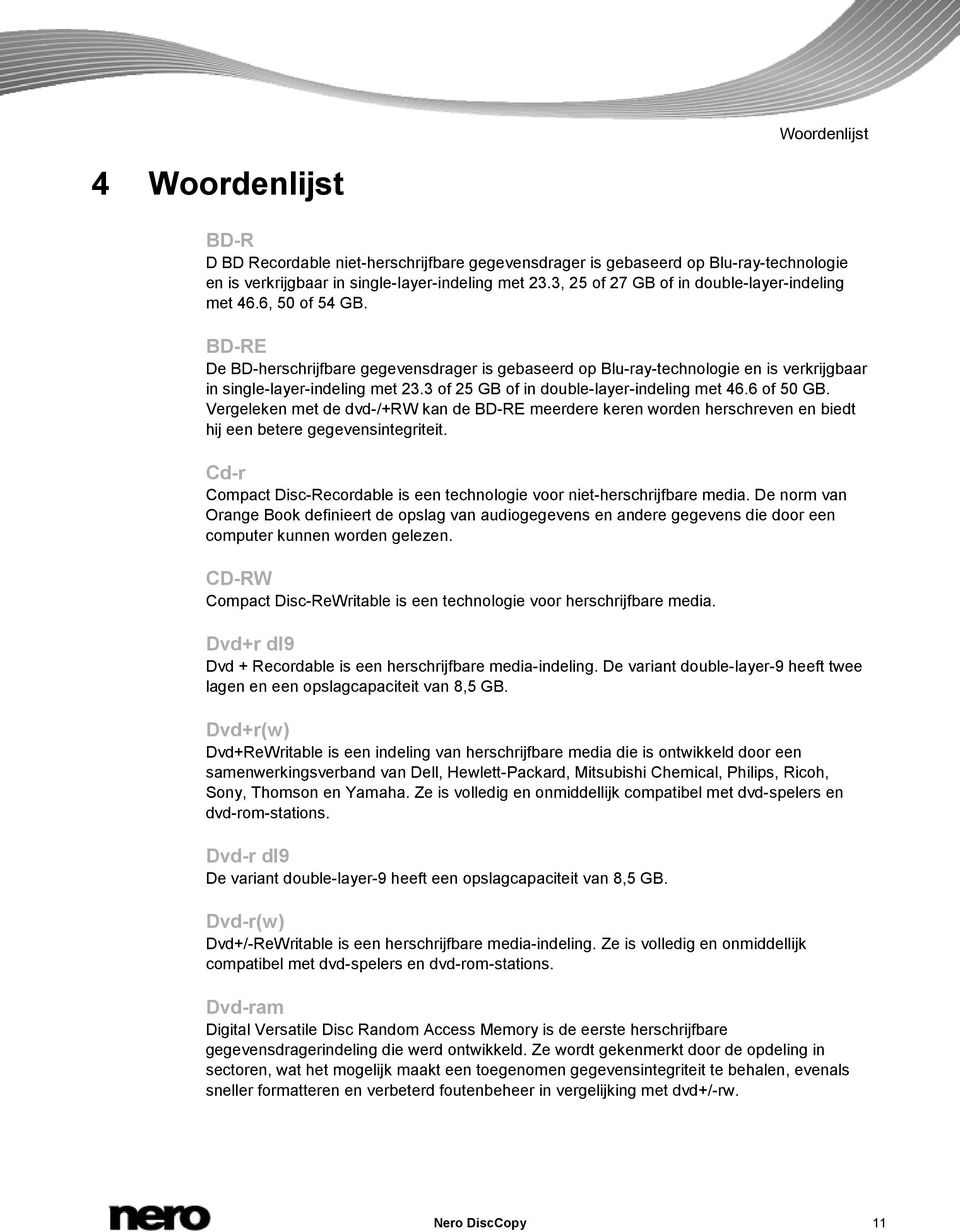 Woordenlijst

4 Woordenlijst

BD-R

D BD Recordable niet-herschrijfbare gegevensdrager is gebaseerd op Blu-ray-technologie en is verkrijgbaar in single-layer-indeling met 23.3, 25 of 27 GB of in double-layer-indeling met 46.6, 50 of 54 GB.

BD-RE

De BD-herschrijfbare gegevensdrager is gebaseerd op Blu-ray-technologie en is verkrijgbaar in single-layer-indeling met 23.3 of 25 GB of in double-layer-indeling met 46.6 of 50 GB. Vergeleken met de dvd-/+RW kan de BD-RE meerdere keren worden herschreven en biedt hij een betere gegevensintegriteit.

Cd-r

Compact Disc-Recordable is een technologie voor niet-herschrijfbare media. De norm van Orange Book definieert de opslag van audiogegevens en andere gegevens die door een computer kunnen worden gelezen.

CD-RW

Compact Disc-ReWritable is een technologie voor herschrijfbare media.

Dvd+r dl9

Dvd + Recordable is een herschrijfbare media-indeling. De variant double-layer-9 heeft twee lagen en een opslagcapaciteit van 8,5 GB.

Dvd+r(w)

Dvd+ReWritable is een indeling van herschrijfbare media die is ontwikkeld door een samenwerkingsverband van Dell, Hewlett-Packard, Mitsubishi Chemical, Philips, Ricoh, Sony, Thomson en Yamaha. Ze is volledig en onmiddellijk compatibel met dvd-spelers en dvd-rom-stations.

Dvd-r dl9

De variant double-layer-9 heeft een opslagcapaciteit van 8,5 GB.

Dvd-r(w)

Dvd+/-ReWritable is een herschrijfbare media-indeling. Ze is volledig en onmiddellijk compatibel met dvd-spelers en dvd-rom-stations.

Dvd-ram

Digital Versatile Disc Random Access Memory is de eerste herschrijfbare gegevensdragerindeling die werd ontwikkeld. Ze wordt gekenmerkt door de opdeling in sectoren, wat het mogelijk maakt een toegenomen gegevensintegriteit te behalen, evenals sneller formatteren en verbeterd foutenbeheer in vergelijking met dvd+/-rw.

nero

Nero DiscCopy

11